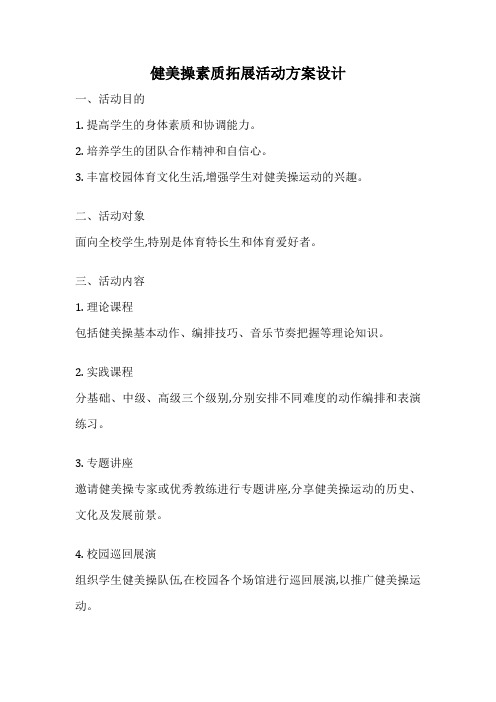 健美操素质拓展活动方案设计

一、活动目的

1. 提高学生的身体素质和协调能力。

2. 培养学生的团队合作精神和自信心。

3. 丰富校园体育文化生活,增强学生对健美操运动的兴趣。

二、活动对象

面向全校学生,特别是体育特长生和体育爱好者。

三、活动内容

1. 理论课程

包括健美操基本动作、编排技巧、音乐节奏把握等理论知识。

2. 实践课程

分基础、中级、高级三个级别,分别安排不同难度的动作编排和表演练习。

3. 专题讲座

邀请健美操专家或优秀教练进行专题讲座,分享健美操运动的历史、文化及发展前景。

4. 校园巡回展演

组织学生健美操队伍,在校园各个场馆进行巡回展演,以推广健美操运动。